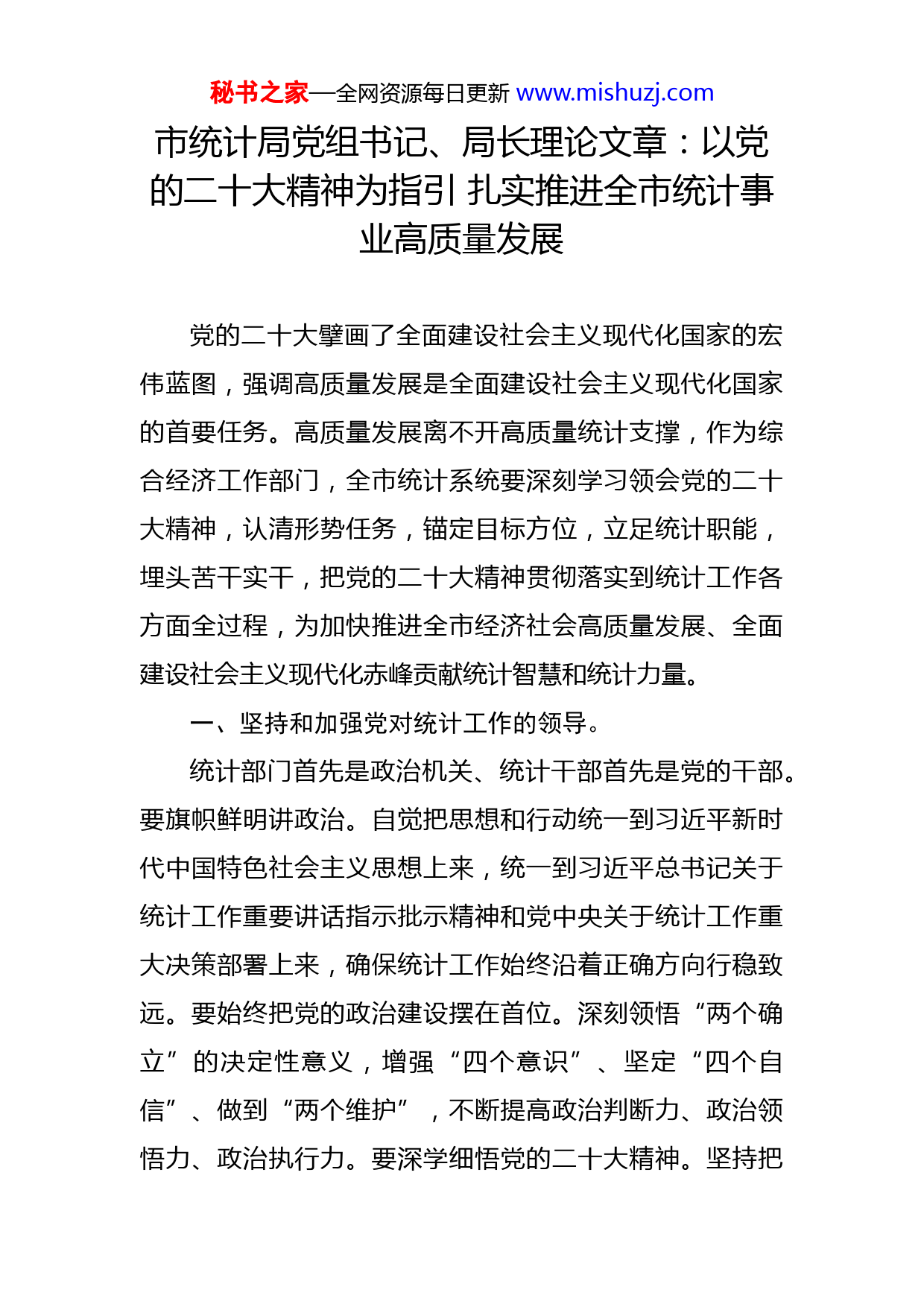 秘书之家—全网资源每日更新 www.mishuzj.com

市统计局党组书记、局长理论文章：以党的二十大精神为指引 扎实推进全市统计事业高质量发展

党的二十大擘画了全面建设社会主义现代化国家的宏伟蓝图，强调高质量发展是全面建设社会主义现代化国家的首要任务。高质量发展离不开高质量统计支撑，作为综合经济工作部门，全市统计系统要深刻学习领会党的二十大精神，认清形势任务，锚定目标方位，立足统计职能，埋头苦干实干，把党的二十大精神贯彻落实到统计工作各方面全过程，为加快推进全市经济社会高质量发展、全面建设社会主义现代化赤峰贡献统计智慧和统计力量。

一、坚持和加强党对统计工作的领导。

统计部门首先是政治机关、统计干部首先是党的干部。要旗帜鲜明讲政治。自觉把思想和行动统一到习近平新时代中国特色社会主义思想上来，统一到习近平总书记关于统计工作重要讲话指示批示精神和党中央关于统计工作重大决策部署上来，确保统计工作始终沿着正确方向行稳致远。要始终把党的政治建设摆在首位。深刻领悟“两个确立”的决定性意义，增强“四个意识”、坚定“四个自信”、做到“两个维护”，不断提高政治判断力、政治领悟力、政治执行力。要深学细悟党的二十大精神。坚持把